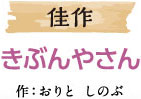 佳作

きぶんやさん

作：おりと　しのぶ